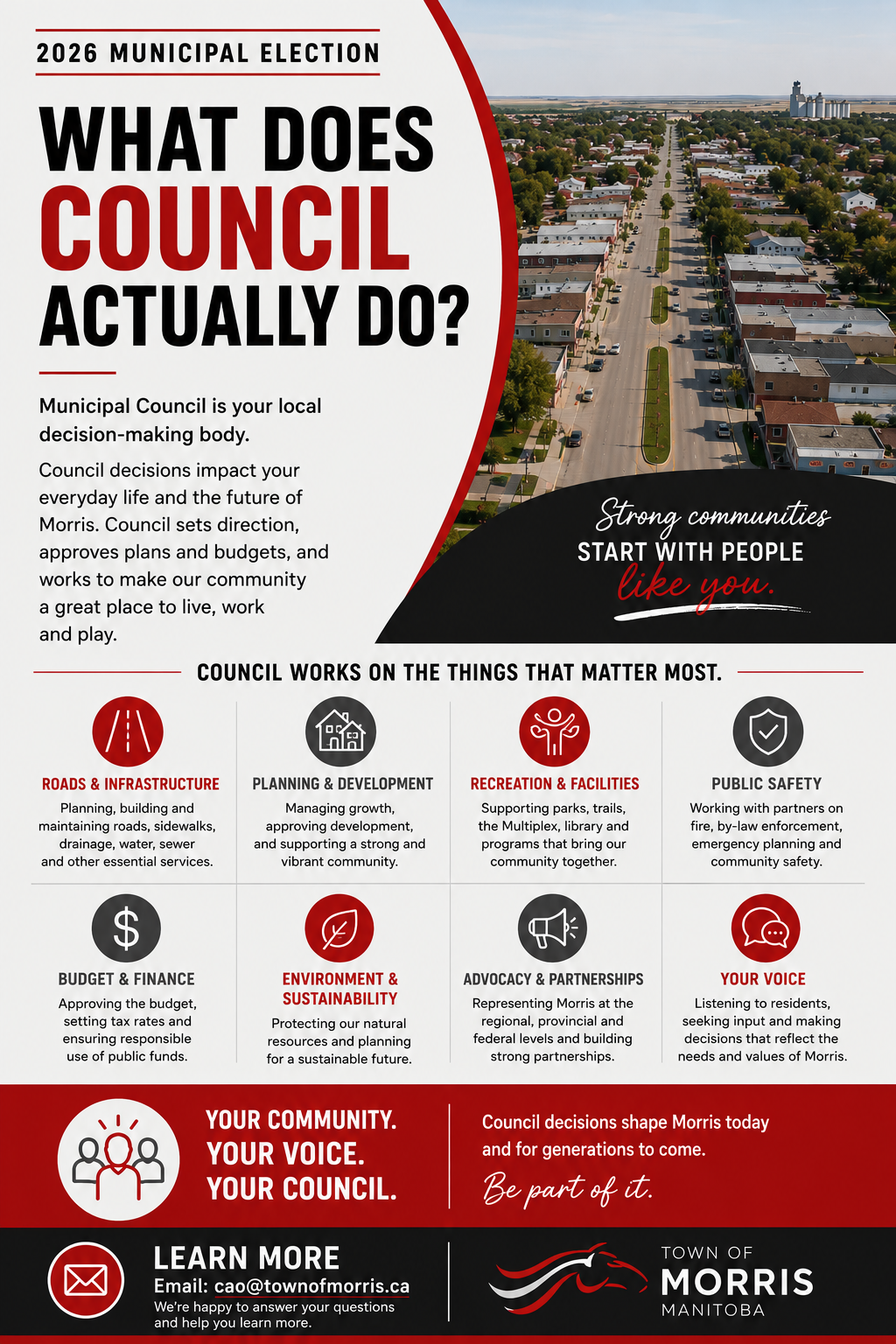 2026 MUNICIPAL ELECTION

WHAT DOES COUNCIL ACTUALLY DO?

Municipal Council is your local decision-making body.

Council decisions impact your everyday life and the future of Morris. Council sets direction, approves plans and budgets, and works to make our community a great place to live, work and play.

Strong communities
START WITH PEOPLE
like you.

COUNCIL WORKS ON THE THINGS THAT MATTER MOST.

ROADS & INFRASTRUCTURE
Planning, building and maintaining roads, sidewalks, drainage, water, sewer and other essential services.

PLANNING & DEVELOPMENT
Managing growth, approving development, and supporting a strong and vibrant community.

RECREATION & FACILITIES
Supporting parks, trails, the Multiplex, library and programs that bring our community together.

PUBLIC SAFETY
Working with partners on fire, by-law enforcement, emergency planning and community safety.

BUDGET & FINANCE
Approving the budget, setting tax rates and ensuring responsible use of public funds.

ENVIRONMENT & SUSTAINABILITY
Protecting our natural resources and planning for a sustainable future.

ADVOCACY & PARTNERSHIPS
Representing Morris at the regional, provincial and federal levels and building strong partnerships.

YOUR VOICE
Listening to residents, seeking input and making decisions that reflect the needs and values of Morris.

YOUR COMMUNITY.
YOUR VOICE.
YOUR COUNCIL.

Council decisions shape Morris today and for generations to come.

Be part of it.

LEARN MORE
Email: cao@townofmorris.ca
We're happy to answer your questions and help you learn more.

TOWN OF
MORRIS
MANITOBA